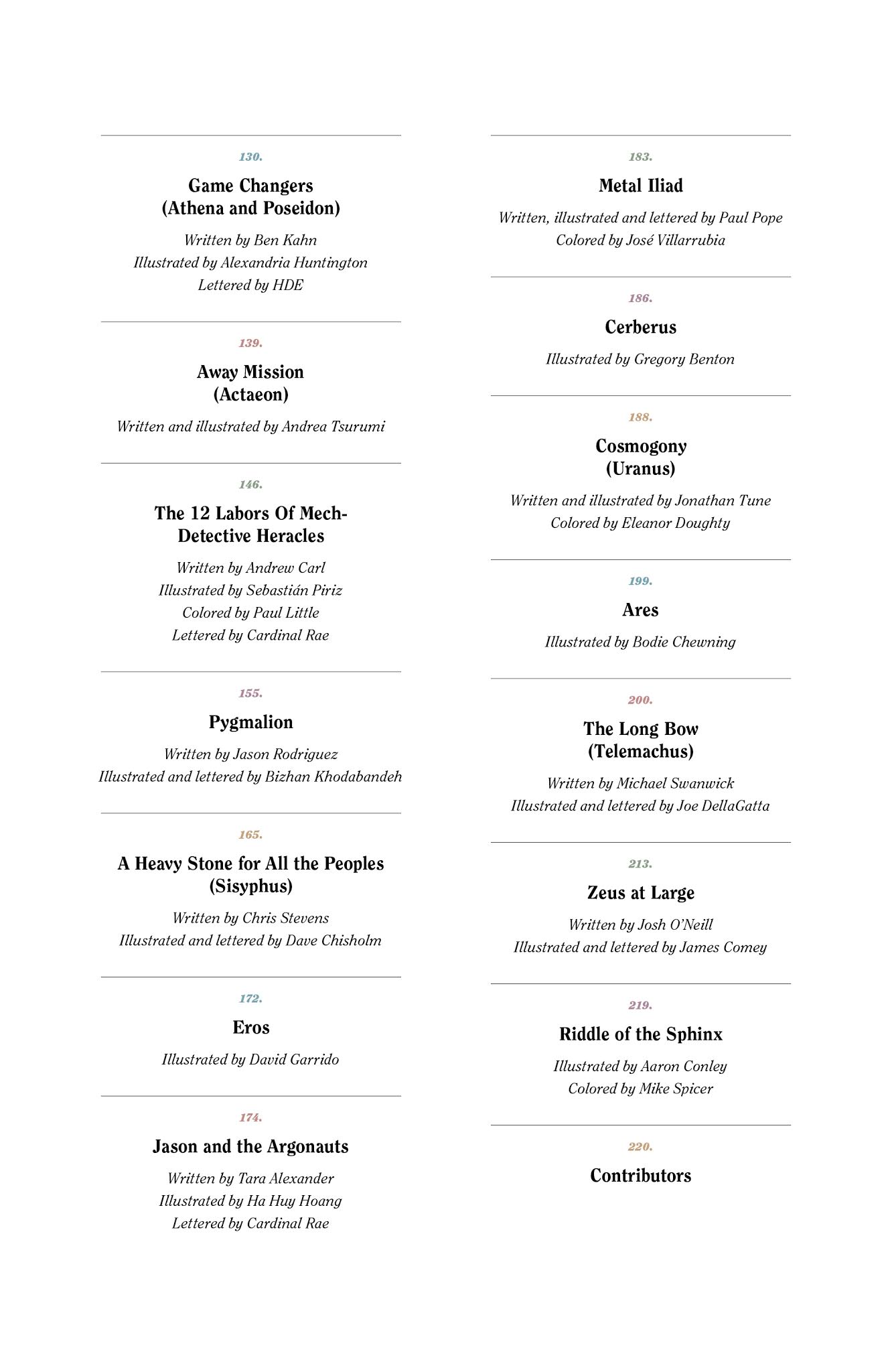 130.

Game Changers (Athena and Poseidon)

Written by Ben Kahn
Illustrated by Alexandria Huntington
Lettered by HDE

139.

Away Mission (Actaeon)

Written and illustrated by Andrea Tsurumi

146.

The 12 Labors Of Mech-Detective Heracles

Written by Andrew Carl
Illustrated by Sebastián Piriz
Colored by Paul Little
Lettered by Cardinal Rae

155.

Pygmalion

Written by Jason Rodriguez
Illustrated and lettered by Bizhan Khodabandeh

165.

A Heavy Stone for All the Peoples (Sisyphus)

Written by Chris Stevens
Illustrated and lettered by Dave Chisholm

172.

Eros

Illustrated by David Garrido

174.

Jason and the Argonauts

Written by Tara Alexander
Illustrated by Ha Huy Hoang
Lettered by Cardinal Rae

183.

Metal Iliad

Written, illustrated and lettered by Paul Pope
Colored by José Villarrubia

186.

Cerberus

Illustrated by Gregory Benton

188.

Cosmogony (Uranus)

Written and illustrated by Jonathan Tune
Colored by Eleanor Doughty

199.

Ares

Illustrated by Bodie Chewning

200.

The Long Bow (Telemachus)

Written by Michael Swanwick
Illustrated and lettered by Joe DellaGatta

213.

Zeus at Large

Written by Josh O'Neill
Illustrated and lettered by James Comey

219.

Riddle of the Sphinx

Illustrated by Aaron Conley
Colored by Mike Spicer

220.

Contributors